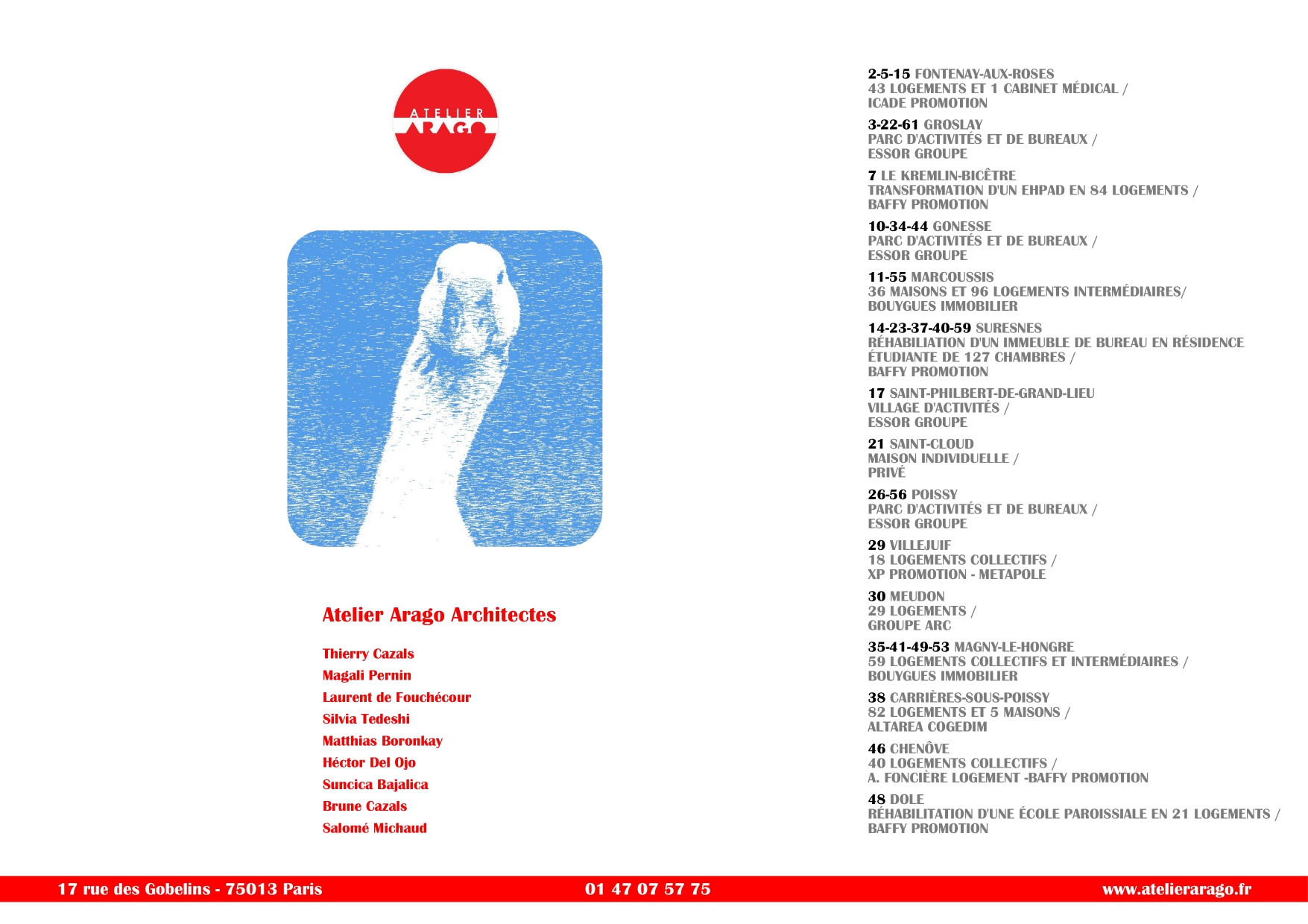 ATELIER
ARAGO

Atelier Arago Architectes

Thierry Cazals
Magali Pernin
Laurent de Fouchécour
Silvia Tedeshi
Matthias Boronkay
Héctor Del Ojo
Suncica Bajalica
Brune Cazals
Salomé Michaud

2-5-15 FONTENAY-AUX-ROSES
43 LOGEMENTS ET 1 CABINET MÉDICAL /
ICADE PROMOTION

3-22-61 GROSLAY
PARC D'ACTIVITÉS ET DE BUREAUX /
ESSOR GROUPE

7 LE KREMLIN-BICÊTRE
TRANSFORMATION D'UN EHPAD EN 84 LOGEMENTS /
BAFFY PROMOTION

10-34-44 GONESSE
PARC D'ACTIVITÉS ET DE BUREAUX /
ESSOR GROUPE

11-55 MARCOUSSIS
36 MAISONS ET 96 LOGEMENTS INTERMÉDIAIRES/
BOUYGUES IMMOBILIER

14-23-37-40-59 SURESNES
RÉHABILIATION D'UN IMMEUBLE DE BUREAU EN RÉSIDENCE ÉTUDIANTE DE 127 CHAMBRES /
BAFFY PROMOTION

17 SAINT-PHILBERT-DE-GRAND-LIEU
VILLAGE D'ACTIVITÉS /
ESSOR GROUPE

21 SAINT-CLOUD
MAISON INDIVIDUELLE /
PRIVÉ

26-56 POISSY
PARC D'ACTIVITÉS ET DE BUREAUX /
ESSOR GROUPE

29 VILLEJUIF
18 LOGEMENTS COLLECTIFS /
XP PROMOTION - METAPOLE

30 MEUDON
29 LOGEMENTS /
GROUPE ARC

35-41-49-53 MAGNY-LE-HONGRE
59 LOGEMENTS COLLECTIFS ET INTERMÉDIAIRES /
BOUYGUES IMMOBILIER

38 CARRIÈRES-SOUS-POISSY
82 LOGEMENTS ET 5 MAISONS /
ALTAREA COGEDIM

46 CHENÔVE
40 LOGEMENTS COLLECTIFS /
A. FONCIÈRE LOGEMENT -BAFFY PROMOTION

48 DOLE
RÉHABILITATION D'UNE ÉCOLE PAROISSIALE EN 21 LOGEMENTS /
BAFFY PROMOTION

17 rue des Gobelins - 75013 Paris
01 47 07 57 75
www.atelierarago.fr